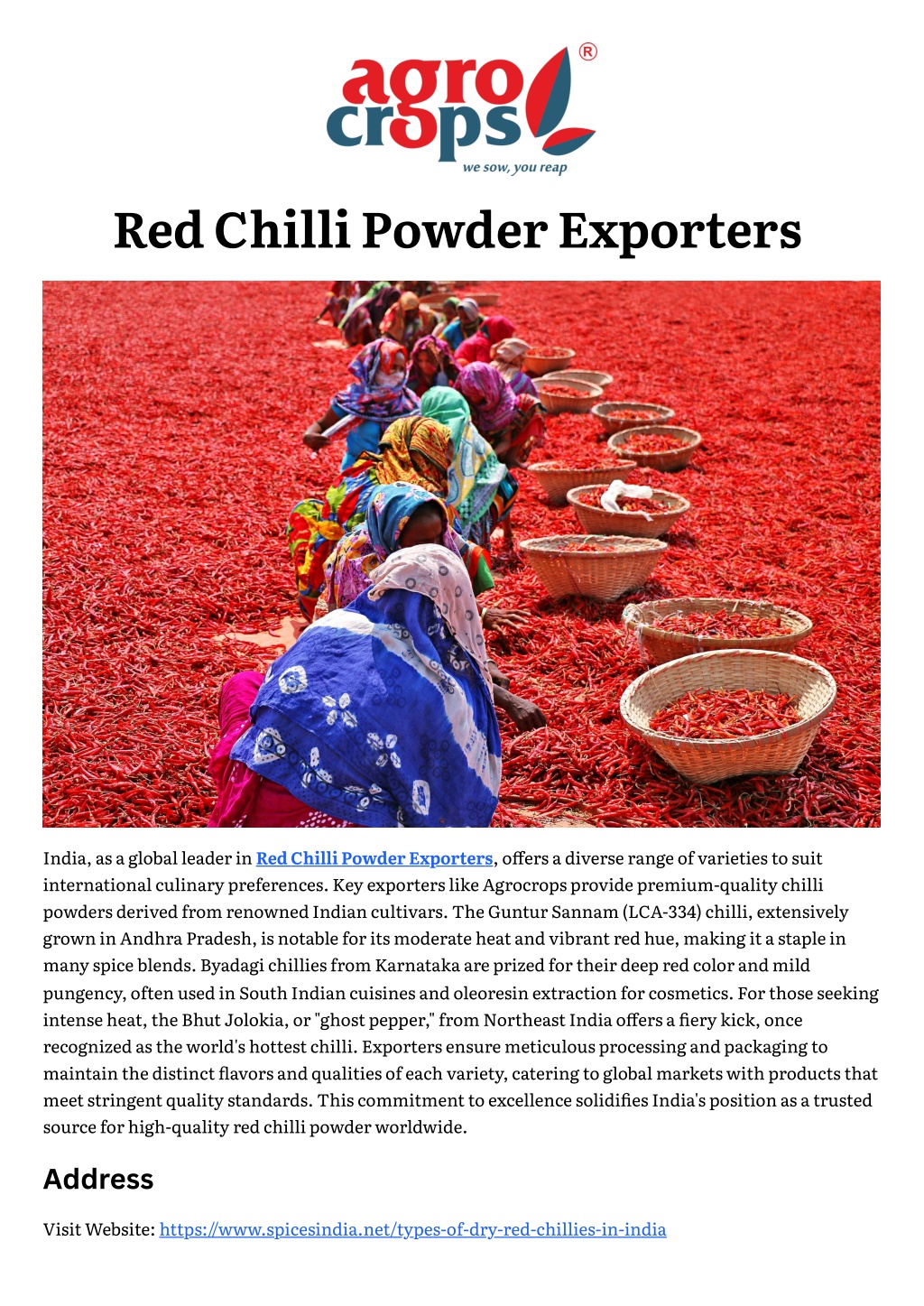 agro crops®
we sow, you reap

Red Chilli Powder Exporters

India, as a global leader in Red Chilli Powder Exporters, offers a diverse range of varieties to suit international culinary preferences. Key exporters like Agrocrops provide premium-quality chilli powders derived from renowned Indian cultivars. The Guntur Sannam (LCA-334) chilli, extensively grown in Andhra Pradesh, is notable for its moderate heat and vibrant red hue, making it a staple in many spice blends. Byadagi chillies from Karnataka are prized for their deep red color and mild pungency, often used in South Indian cuisines and oleoresin extraction for cosmetics. For those seeking intense heat, the Bhut Jolokia, or "ghost pepper," from Northeast India offers a fiery kick, once recognized as the world's hottest chilli. Exporters ensure meticulous processing and packaging to maintain the distinct flavors and qualities of each variety, catering to global markets with products that meet stringent quality standards. This commitment to excellence solidifies India's position as a trusted source for high-quality red chilli powder worldwide.

Address

Visit Website: https://www.spicesindia.net/types-of-dry-red-chillies-in-india